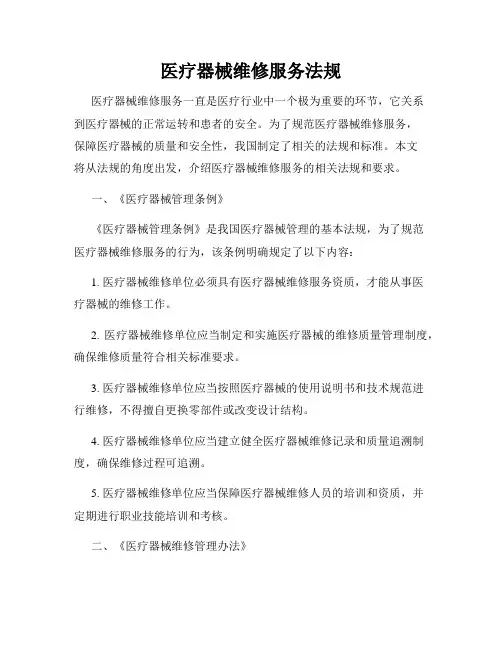 医疗器械维修服务法规

医疗器械维修服务一直是医疗行业中一个极为重要的环节，它关系到医疗器械的正常运转和患者的安全。为了规范医疗器械维修服务，保障医疗器械的质量和安全性，我国制定了相关的法规和标准。本文将从法规的角度出发，介绍医疗器械维修服务的相关法规和要求。

一、《医疗器械管理条例》

《医疗器械管理条例》是我国医疗器械管理的基本法规，为了规范医疗器械维修服务的行为，该条例明确规定了以下内容：

1. 医疗器械维修单位必须具有医疗器械维修服务资质，才能从事医疗器械的维修工作。

2. 医疗器械维修单位应当制定和实施医疗器械的维修质量管理制度，确保维修质量符合相关标准要求。

3. 医疗器械维修单位应当按照医疗器械的使用说明书和技术规范进行维修，不得擅自更换零部件或改变设计结构。

4. 医疗器械维修单位应当建立健全医疗器械维修记录和质量追溯制度，确保维修过程可追溯。

5. 医疗器械维修单位应当保障医疗器械维修人员的培训和资质，并定期进行职业技能培训和考核。

二、《医疗器械维修管理办法》